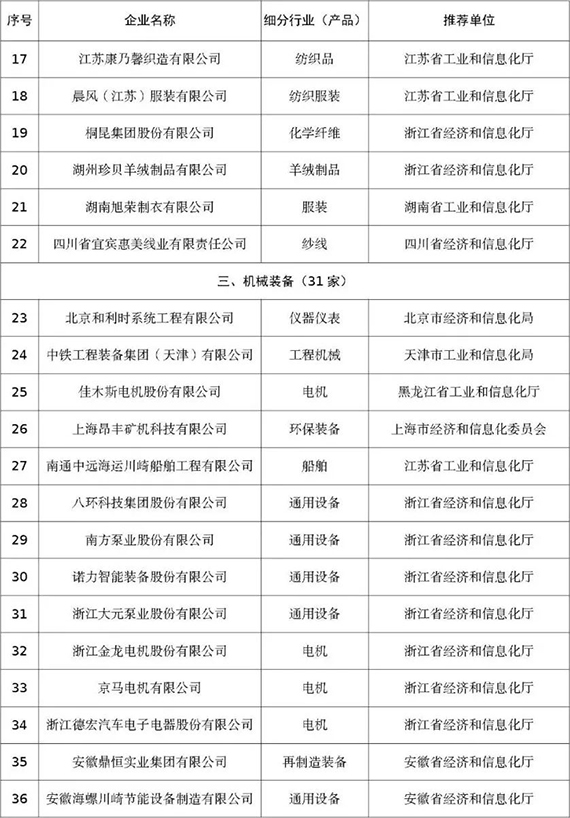 | 序号 | 企业名称 | 细分行业（产品） | 推荐单位 |
|---|---|---|---|
| 17 | 江苏康乃馨织造有限公司 | 纺织品 | 江苏省工业和信息化厅 |
| 18 | 晨风（江苏）服装有限公司 | 纺织服装 | 江苏省工业和信息化厅 |
| 19 | 桐昆集团股份有限公司 | 化学纤维 | 浙江省经济和信息化厅 |
| 20 | 湖州珍贝羊绒制品有限公司 | 羊绒制品 | 浙江省经济和信息化厅 |
| 21 | 湖南旭荣制衣有限公司 | 服装 | 湖南省工业和信息化厅 |
| 22 | 四川省宜宾惠美线业有限责任公司 | 纱线 | 四川省经济和信息化厅 |
| 三、机械装备（31 家） | | | |
| 23 | 北京和利时系统工程有限公司 | 仪器仪表 | 北京市经济和信息化局 |
| 24 | 中铁工程装备集团（天津）有限公司 | 工程机械 | 天津市工业和信息化局 |
| 25 | 佳木斯电机股份有限公司 | 电机 | 黑龙江省工业和信息化厅 |
| 26 | 上海昂丰矿机科技有限公司 | 环保装备 | 上海市经济和信息化委员会 |
| 27 | 南通中远海运川崎船舶工程有限公司 | 船舶 | 江苏省工业和信息化厅 |
| 28 | 八环科技集团股份有限公司 | 通用设备 | 浙江省经济和信息化厅 |
| 29 | 南方泵业股份有限公司 | 通用设备 | 浙江省经济和信息化厅 |
| 30 | 诺力智能装备股份有限公司 | 通用设备 | 浙江省经济和信息化厅 |
| 31 | 浙江大元泵业股份有限公司 | 通用设备 | 浙江省经济和信息化厅 |
| 32 | 浙江金龙电机股份有限公司 | 电机 | 浙江省经济和信息化厅 |
| 33 | 京马电机有限公司 | 电机 | 浙江省经济和信息化厅 |
| 34 | 浙江德宏汽车电子电器股份有限公司 | 电机 | 浙江省经济和信息化厅 |
| 35 | 安徽鼎恒实业集团有限公司 | 再制造装备 | 安徽省经济和信息化厅 |
| 36 | 安徽海螺川崎节能设备制造有限公司 | 通用设备 | 安徽省经济和信息化厅 |